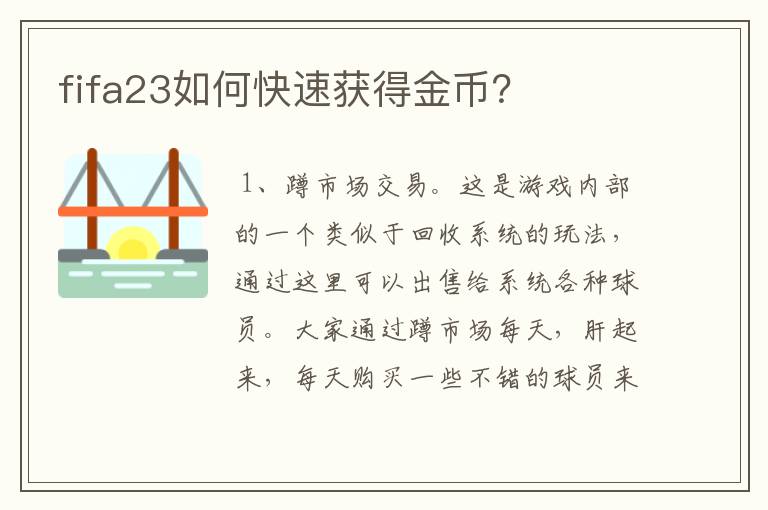 fifa23如何快速获得金币?

1、蹲市场交易。这是游戏内部的一个类似于回收系统的玩法，通过这里可以出售给系统各种球员。大家通过蹲市场每天，肝起来，每天购买一些不错的球员来